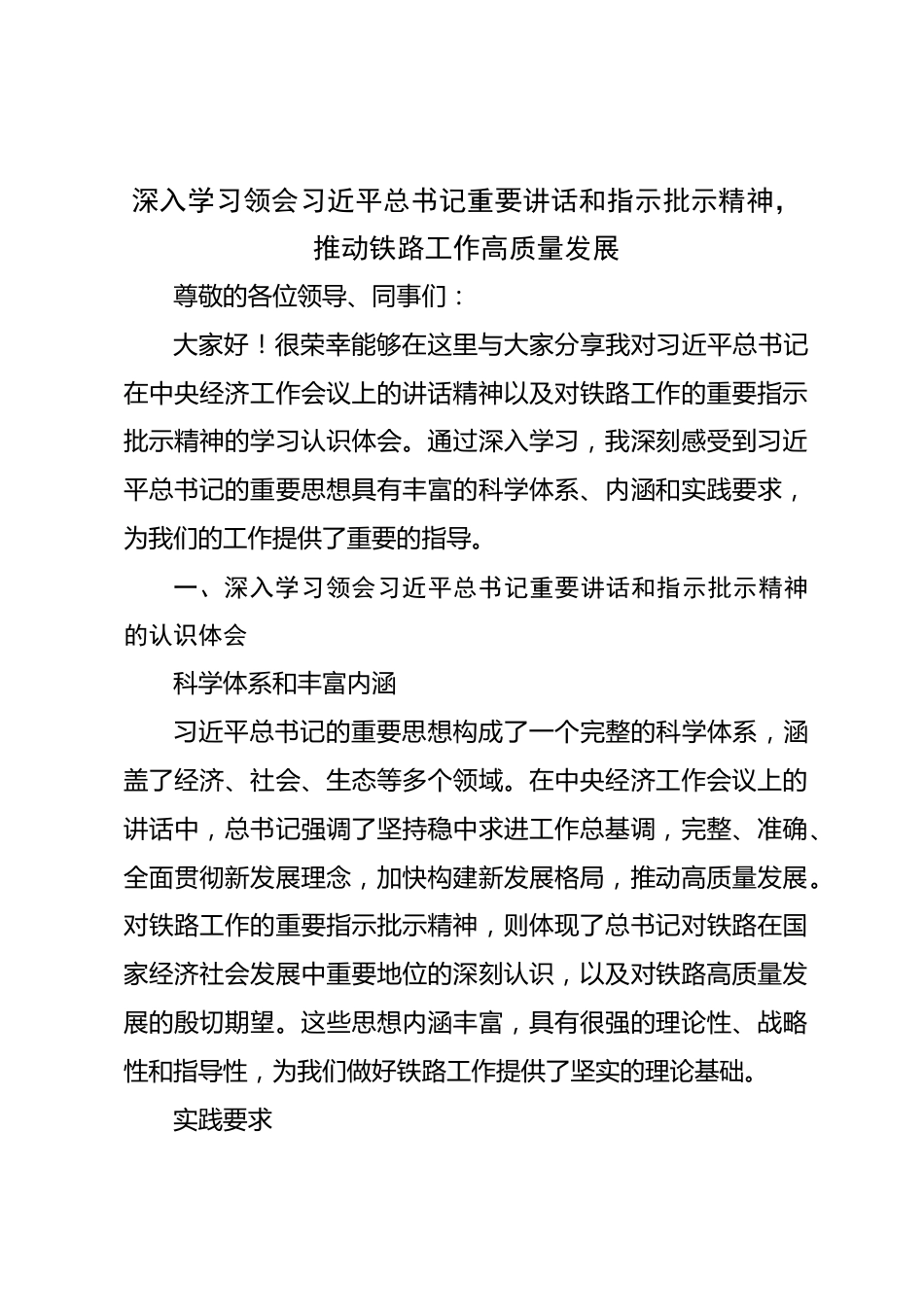 深入学习领会习近平总书记重要讲话和指示批示精神，推动铁路工作高质量发展

尊敬的各位领导、同事们：

大家好！很荣幸能够在这里与大家分享我对习近平总书记在中央经济工作会议上的讲话精神以及对铁路工作的重要指示批示精神的学习认识体会。通过深入学习，我深刻感受到习近平总书记的重要思想具有丰富的科学体系、内涵和实践要求，为我们的工作提供了重要的指导。

一、深入学习领会习近平总书记重要讲话和指示批示精神的认识体会

科学体系和丰富内涵

习近平总书记的重要思想构成了一个完整的科学体系，涵盖了经济、社会、生态等多个领域。在中央经济工作会议上的讲话中，总书记强调了坚持稳中求进工作总基调，完整、准确、全面贯彻新发展理念，加快构建新发展格局，推动高质量发展。对铁路工作的重要指示批示精神，则体现了总书记对铁路在国家经济社会发展中重要地位的深刻认识，以及对铁路高质量发展的殷切期望。这些思想内涵丰富，具有很强的理论性、战略性和指导性，为我们做好铁路工作提供了坚实的理论基础。

实践要求